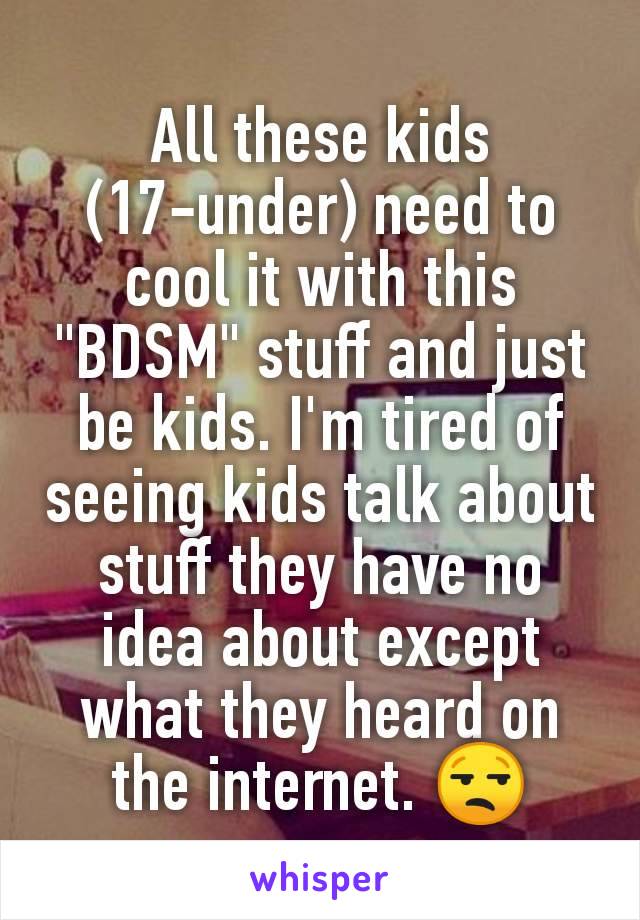 All these kids (17-under) need to cool it with this "BDSM" stuff and just be kids. I'm tired of seeing kids talk about stuff they have no idea about except what they heard on the internet. 😒

whisper